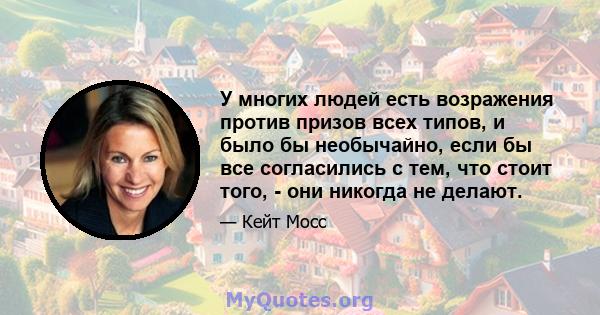 У многих людей есть возражения против призов всех типов, и было бы необычайно, если бы все согласились с тем, что стоит того, - они никогда не делают.

— Кейт Мосс

MyQuotes.org